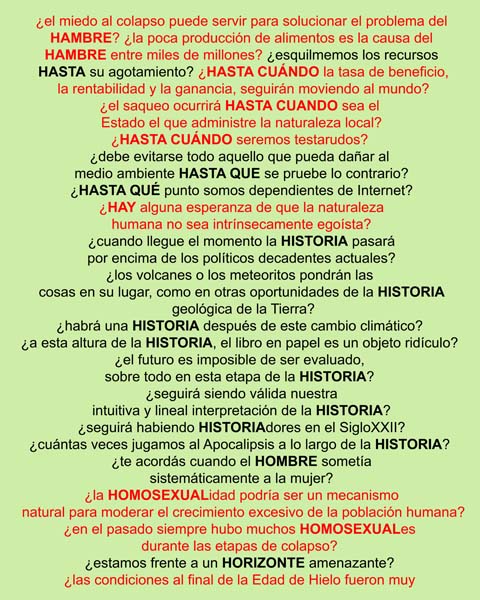 ¿el miedo al colapso puede servir para solucionar el problema del HAMBRE? ¿la poca producción de alimentos es la causa del HAMBRE entre miles de millones? ¿esquilmemos los recursos HASTA su agotamiento? ¿HASTA CUÁNDO la tasa de beneficio, la rentabilidad y la ganancia, seguirán moviendo al mundo? ¿el saqueo ocurrirá HASTA CUANDO sea el Estado el que administre la naturaleza local? ¿HASTA CUÁNDO seremos testarudos? ¿debe evitarse todo aquello que pueda dañar al medio ambiente HASTA QUE se pruebe lo contrario? ¿HASTA QUÉ punto somos dependientes de Internet? ¿HAY alguna esperanza de que la naturaleza humana no sea intrínsecamente egoísta? ¿cuando llegue el momento la HISTORIA pasará por encima de los políticos decadentes actuales? ¿los volcanes o los meteoritos pondrán las cosas en su lugar, como en otras oportunidades de la HISTORIA geológica de la Tierra? ¿habrá una HISTORIA después de este cambio climático? ¿a esta altura de la HISTORIA, el libro en papel es un objeto ridículo? ¿el futuro es imposible de ser evaluado, sobre todo en esta etapa de la HISTORIA? ¿seguirá siendo válida nuestra intuitiva y lineal interpretación de la HISTORIA? ¿seguirá habiendo HISTORIAdores en el SigloXXII? ¿cuántas veces jugamos al Apocalipsis a lo largo de la HISTORIA? ¿te acordás cuando el HOMBRE sometía sistemáticamente a la mujer? ¿la HOMOSEXUALidad podría ser un mecanismo natural para moderar el crecimiento excesivo de la población humana? ¿en el pasado siempre hubo muchos HOMOSEXUALes durante las etapas de colapso? ¿estamos frente a un HORIZONTE amenazante? ¿las condiciones al final de la Edad de Hielo fueron muy